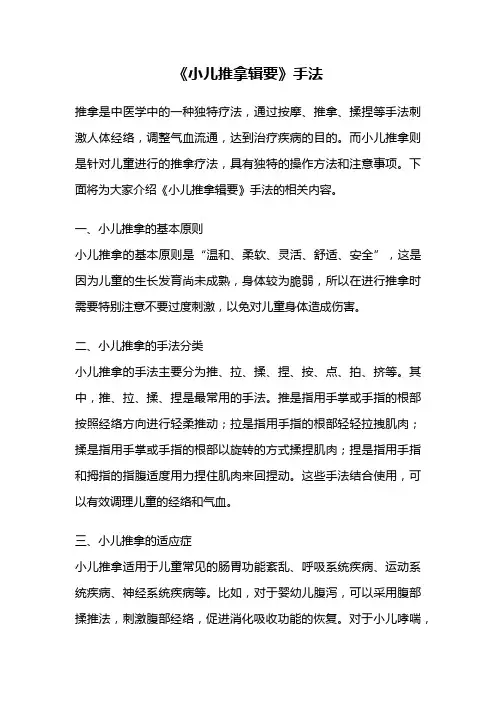 《小儿推拿辑要》手法

推拿是中医学中的一种独特疗法，通过按摩、推拿、揉捏等手法刺激人体经络，调整气血流通，达到治疗疾病的目的。而小儿推拿则是针对儿童进行的推拿疗法，具有独特的操作方法和注意事项。下面将为大家介绍《小儿推拿辑要》手法的相关内容。

一、小儿推拿的基本原则

小儿推拿的基本原则是“温和、柔软、灵活、舒适、安全”，这是因为儿童的生长发育尚未成熟，身体较为脆弱，所以在进行推拿时需要特别注意不要过度刺激，以免对儿童身体造成伤害。

二、小儿推拿的手法分类

小儿推拿的手法主要分为推、拉、揉、捏、按、点、拍、挤等。其中，推、拉、揉、捏是最常用的手法。推是指用手掌或手指的根部按照经络方向进行轻柔推动；拉是指用手指的根部轻轻拉拽肌肉；揉是指用手掌或手指的根部以旋转的方式揉捏肌肉；捏是指用手指和拇指的指腹适度用力捏住肌肉来回捏动。这些手法结合使用，可以有效调理儿童的经络和气血。

三、小儿推拿的适应症

小儿推拿适用于儿童常见的肠胃功能紊乱、呼吸系统疾病、运动系统疾病、神经系统疾病等。比如，对于婴幼儿腹泻，可以采用腹部揉推法，刺激腹部经络，促进消化吸收功能的恢复。对于小儿哮喘，